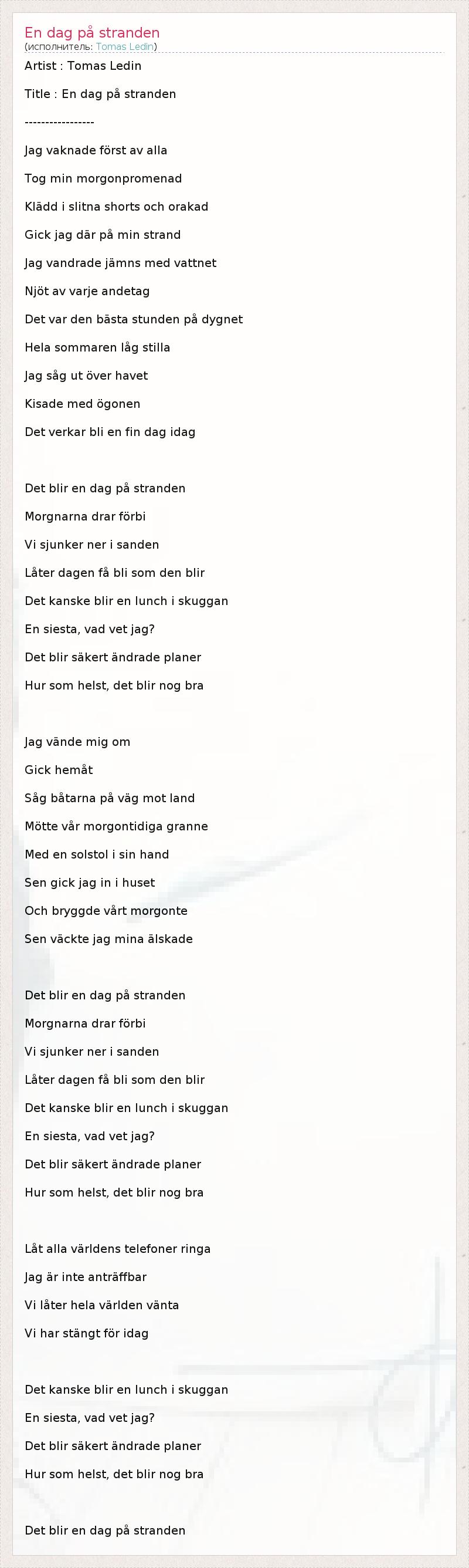 En dag på stranden
(исполнитель: Tomas Ledin)

Artist : Tomas Ledin

Title : En dag på stranden

-----------------

Jag vaknade först av alla

Tog min morgonpromenad

Klädd i slitna shorts och orakad

Gick jag där på min strand

Jag vandrade jämns med vattnet

Njöt av varje andetag

Det var den bästa stunden på dygnet

Hela sommaren låg stilla

Jag såg ut över havet

Kisade med ögonen

Det verkar bli en fin dag idag

Det blir en dag på stranden

Morgnarna drar förbi

Vi sjunker ner i sanden

Låter dagen få bli som den blir

Det kanske blir en lunch i skuggan

En siesta, vad vet jag?

Det blir säkert ändrade planer

Hur som helst, det blir nog bra

Jag vände mig om

Gick hemåt

Såg båtarna på väg mot land

Mötte vår morgontidiga granne

Med en solstol i sin hand

Sen gick jag in i huset

Och bryggde vårt morgonte

Sen väckte jag mina älskade

Det blir en dag på stranden

Morgnarna drar förbi

Vi sjunker ner i sanden

Låter dagen få bli som den blir

Det kanske blir en lunch i skuggan

En siesta, vad vet jag?

Det blir säkert ändrade planer

Hur som helst, det blir nog bra

Låt alla världens telefoner ringa

Jag är inte anträffbar

Vi låter hela världen vänta

Vi har stängt för idag

Det kanske blir en lunch i skuggan

En siesta, vad vet jag?

Det blir säkert ändrade planer

Hur som helst, det blir nog bra

Det blir en dag på stranden